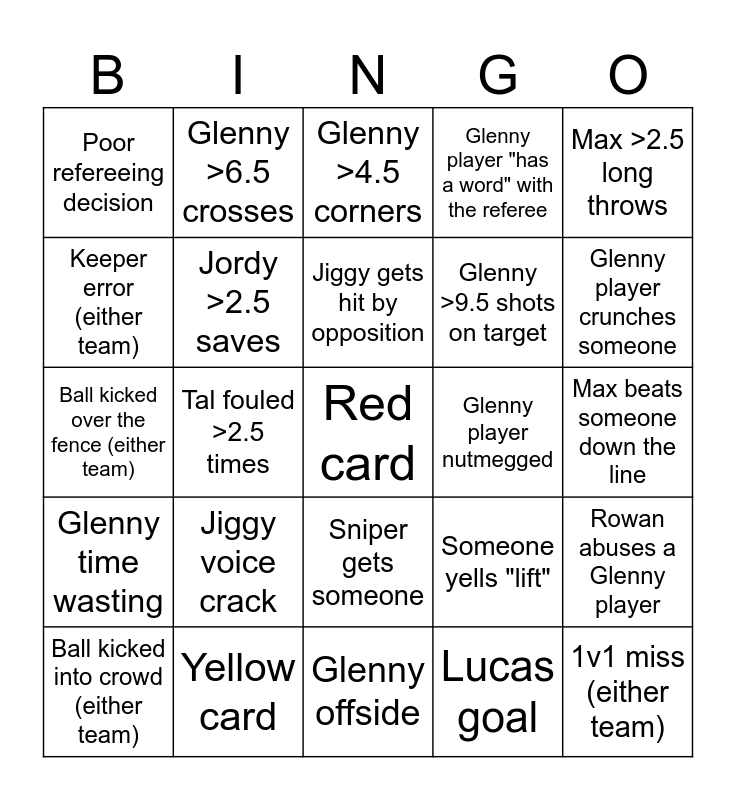 | B | I | N | G | O |
|---|---|---|---|---|
| Poor refereeing decision | Glenny >6.5 crosses | Glenny >4.5 corners | Glenny player "has a word" with the referee | Max >2.5 long throws |
| Keeper error (either team) | Jordy >2.5 saves | Jiggy gets hit by opposition | Glenny >9.5 shots on target | Glenny player crunches someone |
| Ball kicked over the fence (either team) | Tal fouled >2.5 times | Red card | Glenny player nutmegged | Max beats someone down the line |
| Glenny time wasting | Jiggy voice crack | Sniper gets someone | Someone yells "lift" | Rowan abuses a Glenny player |
| Ball kicked into crowd (either team) | Yellow card | Glenny offside | Lucas goal | 1v1 miss (either team) |